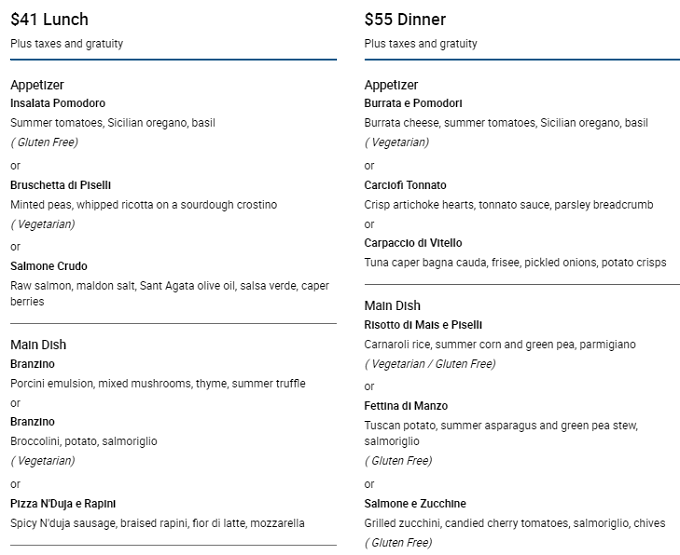 $41 Lunch

Plus taxes and gratuity

Appetizer

Insalata Pomodoro

Summer tomatoes, Sicilian oregano, basil

( Gluten Free)

or

Bruschetta di Piselli

Minted peas, whipped ricotta on a sourdough crostino

( Vegetarian)

or

Salmone Crudo

Raw salmon, maldon salt, Sant Agata olive oil, salsa verde, caper berries

Main Dish

Branzino

Porcini emulsion, mixed mushrooms, thyme, summer truffle

or

Branzino

Broccolini, potato, salmoriglio

( Vegetarian)

or

Pizza N'Duja e Rapini

Spicy N'duja sausage, braised rapini, fior di latte, mozzarella

$55 Dinner

Plus taxes and gratuity

Appetizer

Burrata e Pomodori

Burrata cheese, summer tomatoes, Sicilian oregano, basil

( Vegetarian)

or

Carciofi Tonnato

Crisp artichoke hearts, tonnato sauce, parsley breadcrumb

or

Carpaccio di Vitello

Tuna caper bagna cauda, frisee, pickled onions, potato crisps

Main Dish

Risotto di Mais e Piselli

Carnaroli rice, summer corn and green pea, parmigiano

( Vegetarian / Gluten Free)

or

Fettina di Manzo

Tuscan potato, summer asparagus and green pea stew, salmoriglio

( Gluten Free)

or

Salmone e Zucchine

Grilled zucchini, candied cherry tomatoes, salmoriglio, chives

( Gluten Free)